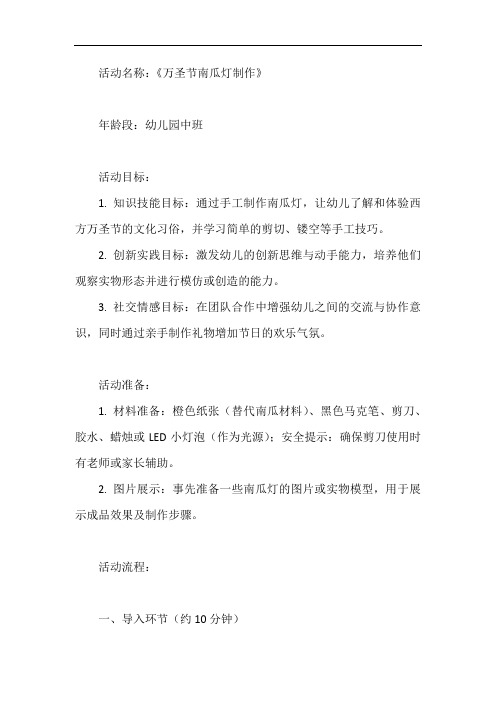 活动名称：《万圣节南瓜灯制作》

年龄段：幼儿园中班

活动目标：

1. 知识技能目标：通过手工制作南瓜灯，让幼儿了解和体验西方万圣节的文化习俗，并学习简单的剪切、镂空等手工技巧。

2. 创新实践目标：激发幼儿的创新思维与动手能力，培养他们观察实物形态并进行模仿或创造的能力。

3. 社交情感目标：在团队合作中增强幼儿之间的交流与协作意识，同时通过亲手制作礼物增加节日的欢乐气氛。

活动准备：

1. 材料准备：橙色纸张（替代南瓜材料）、黑色马克笔、剪刀、胶水、蜡烛或 LED 小灯泡（作为光源）；安全提示：确保剪刀使用时有老师或家长辅助。

2. 图片展示：事先准备一些南瓜灯的图片或实物模型，用于展示成品效果及制作步骤。

活动流程：

一、导入环节（约 10 分钟）